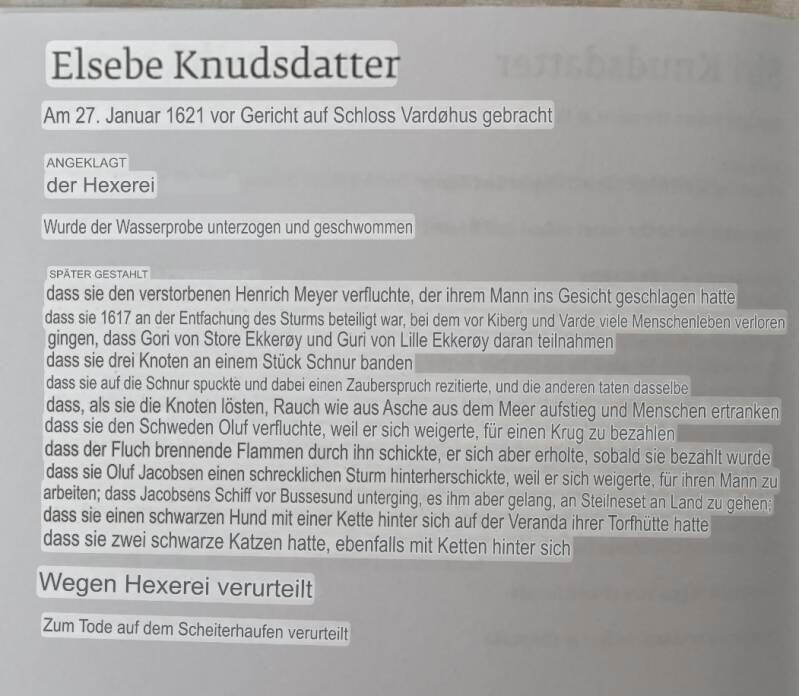 Elsebe Knudsdatter

Am 27. Januar 1621 vor Gericht auf Schloss Vardøhus gebracht

ANGEKLAGT
der Hexerei

Wurde der Wasserprobe unterzogen und geschwommen

SPÄTER GESTAHLT
dass sie den verstorbenen Henrich Meyer verfluchte, der ihrem Mann ins Gesicht geschlagen hatte
dass sie 1617 an der Entfachung des Sturms beteiligt war, bei dem vor Kiberg und Varde viele Menschenleben verloren gingen, dass Gori von Store Ekkerøy und Guri von Lille Ekkerøy daran teilnahmen
dass sie drei Knoten an einem Stück Schnur banden
dass sie auf die Schnur spuckte und dabei einen Zauberspruch rezitierte, und die anderen taten dasselbe
dass, als sie die Knoten lösten, Rauch wie aus Asche aus dem Meer aufstieg und Menschen ertranken
dass sie den Schweden Oluf verfluchte, weil er sich weigerte, für einen Krug zu bezahlen
dass der Fluch brennende Flammen durch ihn schickte, er sich aber erholte, sobald sie bezahlt wurde
dass sie Oluf Jacobsen einen schrecklichen Sturm hinterherschickte, weil er sich weigerte, für ihren Mann zu arbeiten; dass Jacobsens Schiff vor Bussesund unterging, es ihm aber gelang, an Steilneset an Land zu gehen;
dass sie einen schwarzen Hund mit einer Kette hinter sich auf der Veranda ihrer Torfhütte hatte
dass sie zwei schwarze Katzen hatte, ebenfalls mit Ketten hinter sich

Wegen Hexerei verurteilt

Zum Tode auf dem Scheiterhaufen verurteilt